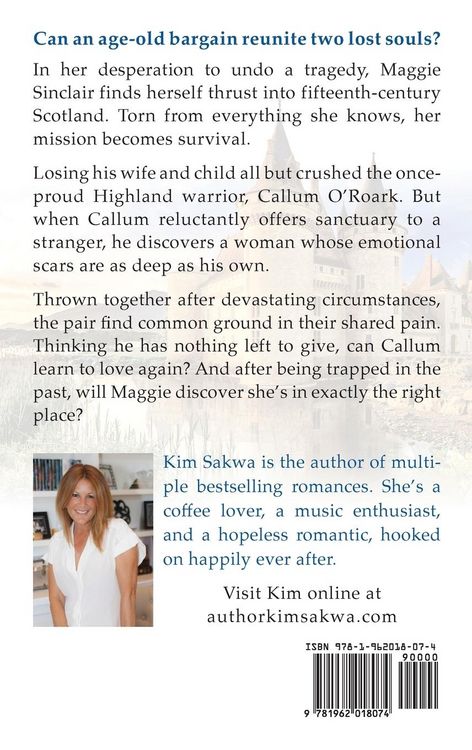 Can an age-old bargain reunite two lost souls?

In her desperation to undo a tragedy, Maggie Sinclair finds herself thrust into fifteenth-century Scotland. Torn from everything she knows, her mission becomes survival.

Losing his wife and child all but crushed the once-proud Highland warrior, Callum O'Roark. But when Callum reluctantly offers sanctuary to a stranger, he discovers a woman whose emotional scars are as deep as his own.

Thrown together after devastating circumstances, the pair find common ground in their shared pain. Thinking he has nothing left to give, can Callum learn to love again? And after being trapped in the past, will Maggie discover she's in exactly the right place?

Kim Sakwa is the author of multiple bestselling romances. She's a coffee lover, a music enthusiast, and a hopeless romantic, hooked on happily ever after.

Visit Kim online at authorkimsakwa.com

ISBN 978-1-962018-07-4

90000

9 781962 018074